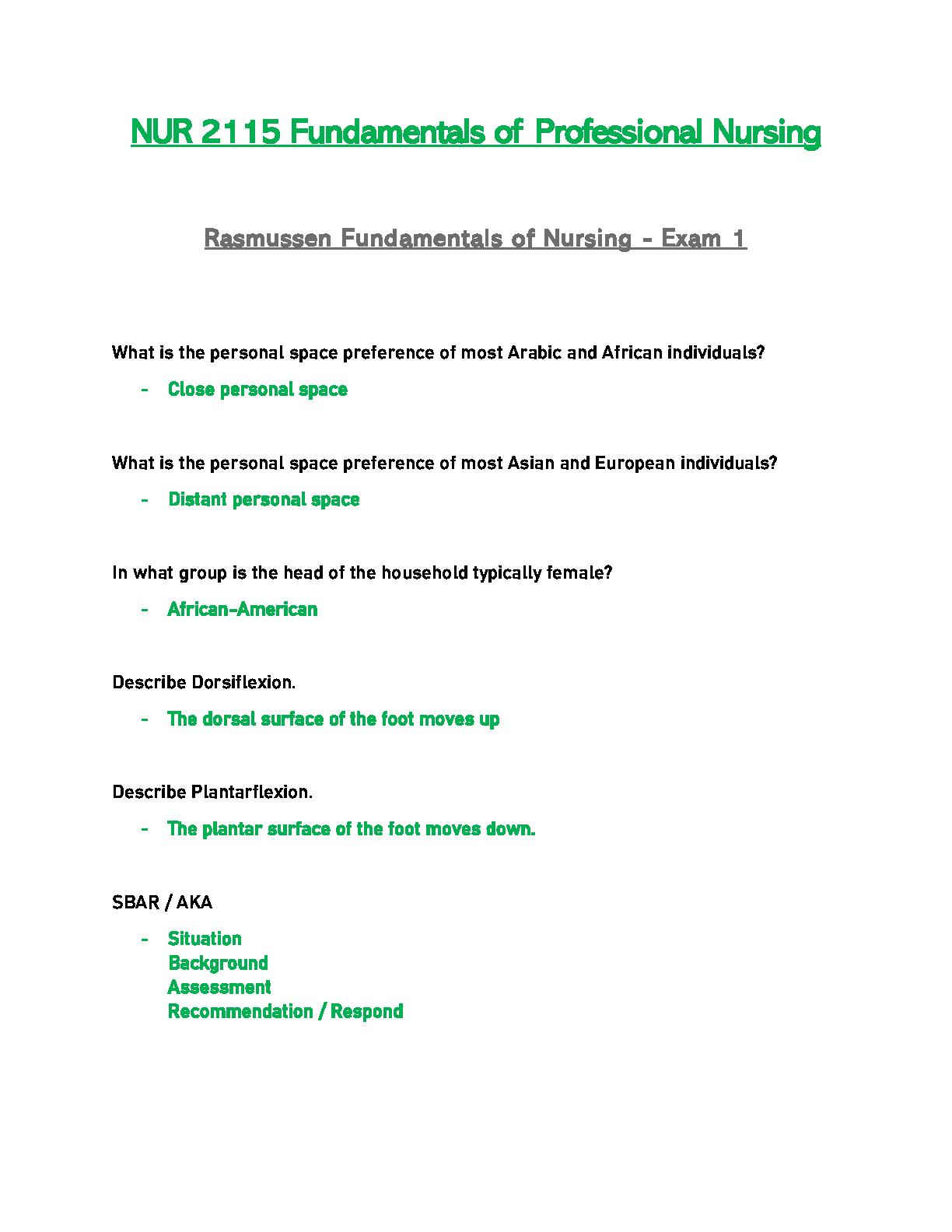 NUR 2115 Fundamentals of Professional Nursing

Rasmussen Fundamentals of Nursing - Exam 1

What is the personal space preference of most Arabic and African individuals?

- Close personal space

What is the personal space preference of most Asian and European individuals?

- Distant personal space

In what group is the head of the household typically female?

- African-American

Describe Dorsiflexion.

- The dorsal surface of the foot moves up

Describe Plantarflexion.

- The plantar surface of the foot moves down.

SBAR / AKA

- Situation
Background
Assessment
Recommendation / Respond